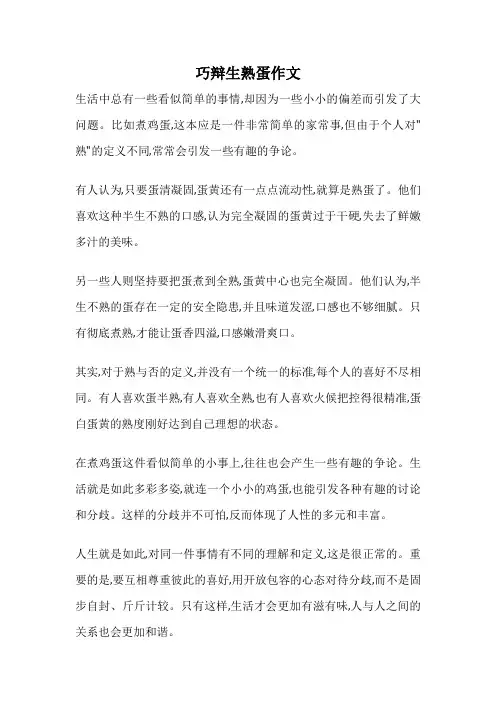 巧辩生熟蛋作文

生活中总有一些看似简单的事情,却因为一些小小的偏差而引发了大问题。比如煮鸡蛋,这本应是一件非常简单的家常事,但由于个人对"熟"的定义不同,常常会引发一些有趣的争论。

有人认为,只要蛋清凝固,蛋黄还有一点点流动性,就算是熟蛋了。他们喜欢这种半生不熟的口感,认为完全凝固的蛋黄过于干硬,失去了鲜嫩多汁的美味。

另一些人则坚持要把蛋煮到全熟,蛋黄中心也完全凝固。他们认为,半生不熟的蛋存在一定的安全隐患,并且味道发涩,口感也不够细腻。只有彻底煮熟,才能让蛋香四溢,口感嫩滑爽口。

其实,对于熟与否的定义,并没有一个统一的标准,每个人的喜好不尽相同。有人喜欢蛋半熟,有人喜欢全熟,也有人喜欢火候把控得很精准,蛋白蛋黄的熟度刚好达到自己理想的状态。

在煮鸡蛋这件看似简单的小事上,往往也会产生一些有趣的争论。生活就是如此多彩多姿,就连一个小小的鸡蛋,也能引发各种有趣的讨论和分歧。这样的分歧并不可怕,反而体现了人性的多元和丰富。

人生就是如此,对同一件事情有不同的理解和定义,这是很正常的。重要的是,要互相尊重彼此的喜好,用开放包容的心态对待分歧,而不是固步自封、斤斤计较。只有这样,生活才会更加有滋有味,人与人之间的关系也会更加和谐。